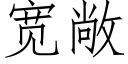 宽敞